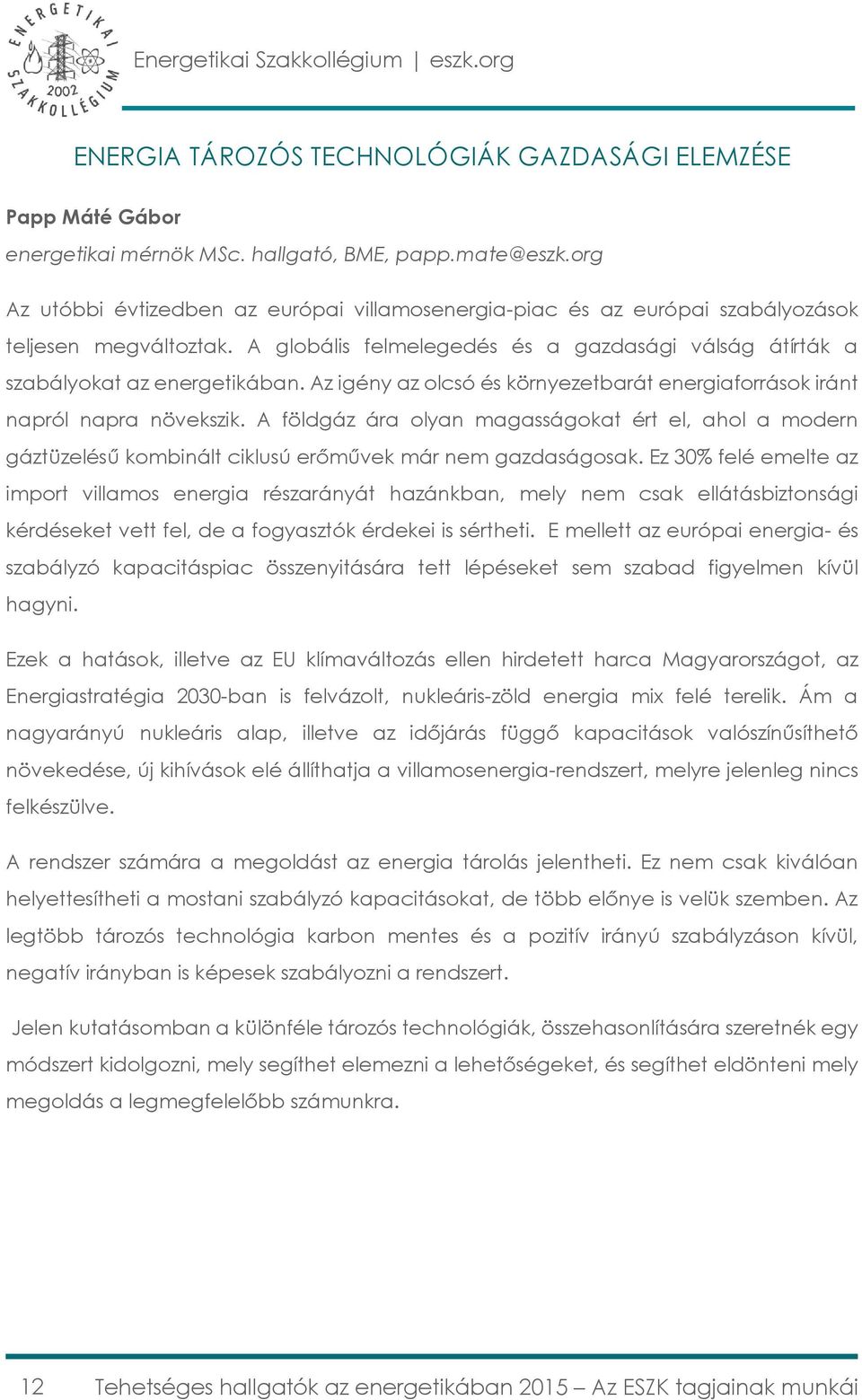 ENERGETIKAI SZAKKOLLÉGIUM 2002

Energetikai Szakkollégium | eszk.org

ENERGIA TÁROZÓS TECHNOLÓGIÁK GAZDASÁGI ELEMZÉSE

Papp Máté Gábor

energetikai mérnök MSc. hallgató, BME, papp.mate@eszk.org

Az utóbbi évtizedben az európai villamosenergia-piac és az európai szabályozások teljesen megváltoztak. A globális felmelegedés és a gazdasági válság átírták a szabályokat az energetikában. Az igény az olcsó és környezetbarát energiaforrások iránt napról napra növekszik. A földgáz ára olyan magasságokat ért el, ahol a modern gáztüzelésű kombinált ciklusú erőművek már nem gazdaságosak. Ez 30% felé emelte az import villamos energia részarányát hazánkban, mely nem csak ellátásbiztonsági kérdéseket vett fel, de a fogyasztók érdekei is sértheti. E mellett az európai energia- és szabályzó kapacitáspiac összenyitására tett lépéseket sem szabad figyelmen kívül hagyni.

Ezek a hatások, illetve az EU klímaváltozás ellen hirdetett harca Magyarországot, az Energiastratégia 2030-ban is felvázolt, nukleáris-zöld energia mix felé terelik. Ám a nagyarányú nukleáris alap, illetve az időjárás függő kapacitások valószínűsíthető növekedése, új kihívások elé állíthatja a villamosenergia-rendszert, melyre jelenleg nincs felkészülve.

A rendszer számára a megoldást az energia tárolás jelentheti. Ez nem csak kiválóan helyettesítheti a mostani szabályzó kapacitásokat, de több előnye is velük szemben. Az legtöbb tározós technológia karbon mentes és a pozitív irányú szabályzáson kívül, negatív irányban is képesek szabályozni a rendszert.

Jelen kutatásomban a különféle tározós technológiák, összehasonlítására szeretnék egy módszert kidolgozni, mely segíthet elemezni a lehetőségeket, és segíthet eldönteni mely megoldás a legmegfelelőbb számunkra.

12 Tehetséges hallgatók az energetikában 2015 – Az ESZK tagjainak munkái